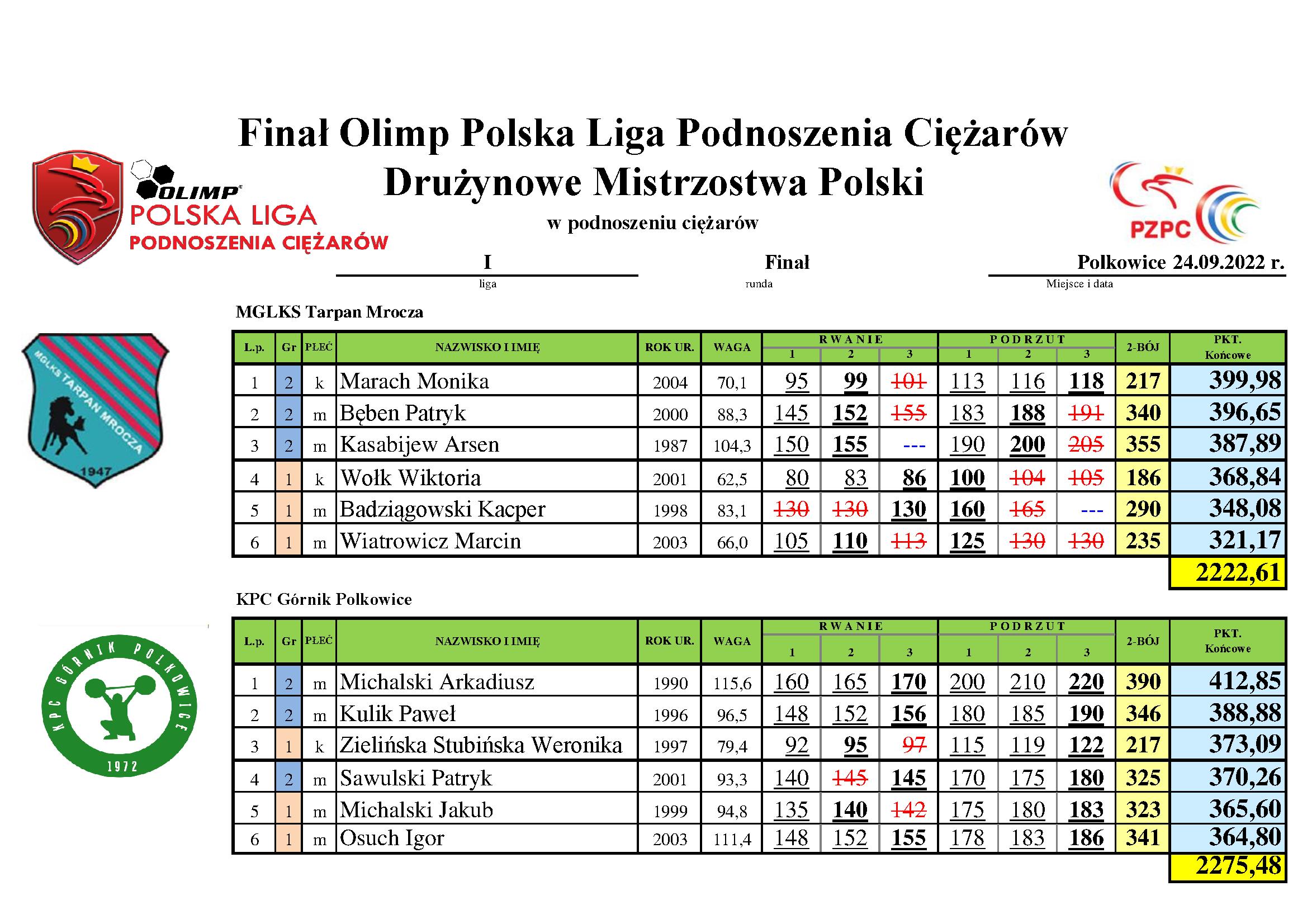 Finał Olimp Polska Liga Podnoszenia Ciężarów
Drużynowe Mistrzostwa Polski
w podnoszeniu ciężarów

OLIMP
POLSKA LIGA
PODNOSZENIA CIĘŻARÓW

PZPC

I
liga

Finał
runda

Polkowice 24.09.2022 r.
Miejsce i data

MGLKS Tarpan Mrocza

MGLKS TARPAN MROCZA 1947

| L.p. | Gr | PŁEĆ | NAZWISKO I IMIĘ | ROK UR. | WAGA | RWANIE 1 | RWANIE 2 | RWANIE 3 | PODRZUT 1 | PODRZUT 2 | PODRZUT 3 | 2-BÓJ | PKT. Końcowe |
|---|---|---|---|---|---|---|---|---|---|---|---|---|---|
| 1 | 2 | k | Marach Monika | 2004 | 70,1 | 95 | 99 | 101 | 113 | 116 | 118 | 217 | 399,98 |
| 2 | 2 | m | Bęben Patryk | 2000 | 88,3 | 145 | 152 | 155 | 183 | 188 | 191 | 340 | 396,65 |
| 3 | 2 | m | Kasabijew Arsen | 1987 | 104,3 | 150 | 155 | --- | 190 | 200 | 205 | 355 | 387,89 |
| 4 | 1 | k | Wołk Wiktoria | 2001 | 62,5 | 80 | 83 | 86 | 100 | 104 | 105 | 186 | 368,84 |
| 5 | 1 | m | Badziągowski Kacper | 1998 | 83,1 | 130 | 130 | 130 | 160 | 165 | --- | 290 | 348,08 |
| 6 | 1 | m | Wiatrowicz Marcin | 2003 | 66,0 | 105 | 110 | 113 | 125 | 130 | 130 | 235 | 321,17 |
| | | | | | | | | | | | | | 2222,61 |

KPC Górnik Polkowice

KPC GÓRNIK POLKOWICE 1972

| L.p. | Gr | PŁEĆ | NAZWISKO I IMIĘ | ROK UR. | WAGA | RWANIE 1 | RWANIE 2 | RWANIE 3 | PODRZUT 1 | PODRZUT 2 | PODRZUT 3 | 2-BÓJ | PKT. Końcowe |
|---|---|---|---|---|---|---|---|---|---|---|---|---|---|
| 1 | 2 | m | Michalski Arkadiusz | 1990 | 115,6 | 160 | 165 | 170 | 200 | 210 | 220 | 390 | 412,85 |
| 2 | 2 | m | Kulik Paweł | 1996 | 96,5 | 148 | 152 | 156 | 180 | 185 | 190 | 346 | 388,88 |
| 3 | 1 | k | Zielińska Stubińska Weronika | 1997 | 79,4 | 92 | 95 | 97 | 115 | 119 | 122 | 217 | 373,09 |
| 4 | 2 | m | Sawulski Patryk | 2001 | 93,3 | 140 | 145 | 145 | 170 | 175 | 180 | 325 | 370,26 |
| 5 | 1 | m | Michalski Jakub | 1999 | 94,8 | 135 | 140 | 142 | 175 | 180 | 183 | 323 | 365,60 |
| 6 | 1 | m | Osuch Igor | 2003 | 111,4 | 148 | 152 | 155 | 178 | 183 | 186 | 341 | 364,80 |
| | | | | | | | | | | | | | 2275,48 |